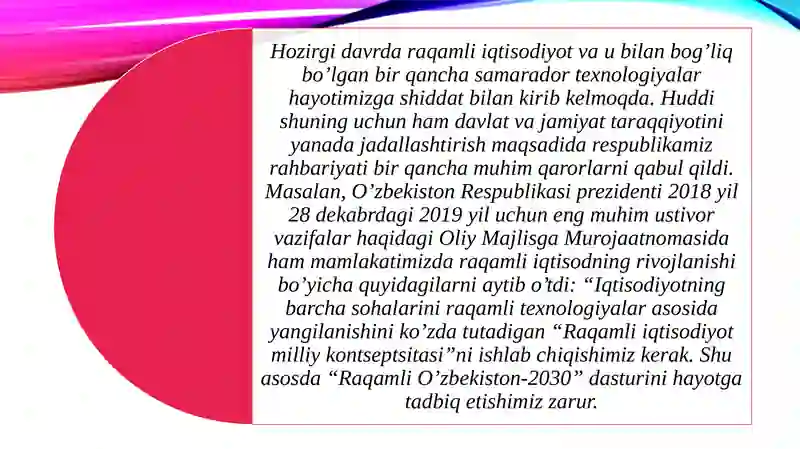 Hozirgi davrda raqamli iqtisodiyot va u bilan bog’liq bo’lgan bir qancha samarador texnologiyalar hayotimizga shiddat bilan kirib kelmoqda. Huddi shuning uchun ham davlat va jamiyat taraqqiyotini yanada jadallashtirish maqsadida respublikamiz rahbariyati bir qancha muhim qarorlarni qabul qildi. Masalan, O’zbekiston Respublikasi prezidenti 2018 yil 28 dekabrdagi 2019 yil uchun eng muhim ustivor vazifalar haqidagi Oliy Majlisga Murojaatnomasida ham mamlakatimizda raqamli iqtisodning rivojlanishi bo’yicha quyidagilarni aytib o’tdi: “Iqtisodiyotning barcha sohalarini raqamli texnologiyalar asosida yangilanishini ko’zda tutadigan “Raqamli iqtisodiyot milliy kontseptsitasi”ni ishlab chiqishimiz kerak. Shu asosda “Raqamli O’zbekiston-2030” dasturini hayotga tadbiq etishimiz zarur.